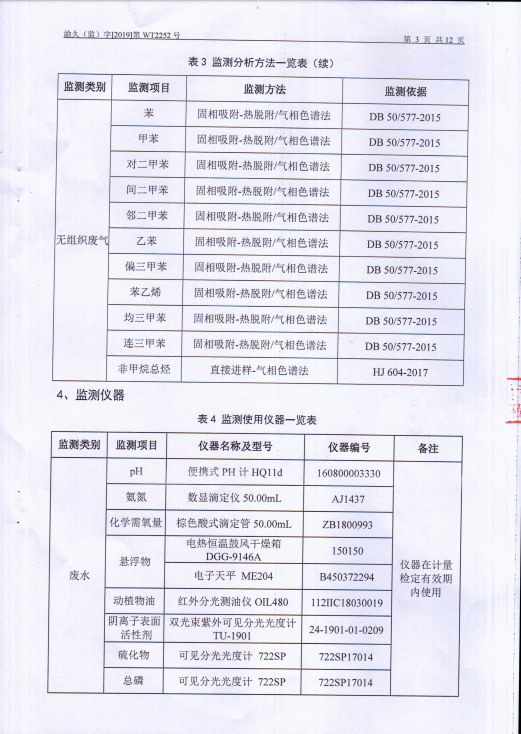 渝久（监）字[2019]第 WT2252 号

第 3 页 共 12 页

表 3 监测分析方法一览表（续）

| 监测类别 | 监测项目 | 监测方法 | 监测依据 |
|---|---|---|---|
| 无组织废气 | 苯 | 固相吸附-热脱附/气相色谱法 | DB 50/577-2015 |
| | 甲苯 | 固相吸附-热脱附/气相色谱法 | DB 50/577-2015 |
| | 对二甲苯 | 固相吸附-热脱附/气相色谱法 | DB 50/577-2015 |
| | 间二甲苯 | 固相吸附-热脱附/气相色谱法 | DB 50/577-2015 |
| | 邻二甲苯 | 固相吸附-热脱附/气相色谱法 | DB 50/577-2015 |
| | 乙苯 | 固相吸附-热脱附/气相色谱法 | DB 50/577-2015 |
| | 偏三甲苯 | 固相吸附-热脱附/气相色谱法 | DB 50/577-2015 |
| | 苯乙烯 | 固相吸附-热脱附/气相色谱法 | DB 50/577-2015 |
| | 均三甲苯 | 固相吸附-热脱附/气相色谱法 | DB 50/577-2015 |
| | 连三甲苯 | 固相吸附-热脱附/气相色谱法 | DB 50/577-2015 |
| | 非甲烷总烃 | 直接进样-气相色谱法 | HJ 604-2017 |

4、监测仪器

表 4 监测使用仪器一览表

| 监测类别 | 监测项目 | 仪器名称及型号 | 仪器编号 | 备注 |
|---|---|---|---|---|
| 废水 | pH | 便携式 PH 计 HQ11d | 160800003330 | 仪器在计量检定有效期内使用 |
| | 氨氮 | 数显滴定仪 50.00mL | AJ1437 | |
| | 化学需氧量 | 棕色酸式滴定管 50.00mL | ZB1800993 | |
| | 悬浮物 | 电热恒温鼓风干燥箱 DGG-9146A | 150150 | |
| | | 电子天平 ME204 | B450372294 | |
| | 动植物油 | 红外分光测油仪 OIL480 | 112IIC18030019 | |
| | 阴离子表面活性剂 | 双光束紫外可见分光光度计 TU-1901 | 24-1901-01-0209 | |
| | 硫化物 | 可见分光光度计 722SP | 722SP17014 | |
| | 总磷 | 可见分光光度计 722SP | 722SP17014 | |